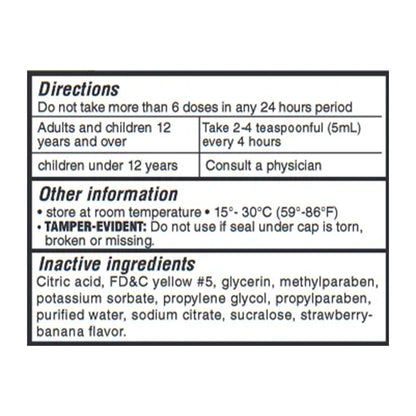 Directions
Do not take more than 6 doses in any 24 hours period

| Adults and children 12 years and over | Take 2-4 teaspoonful (5mL) every 4 hours |
|---|---|
| children under 12 years | Consult a physician |

Other information
• store at room temperature • 15°- 30°C (59°-86°F)
• TAMPER-EVIDENT: Do not use if seal under cap is torn, broken or missing.

Inactive ingredients
Citric acid, FD&C yellow #5, glycerin, methylparaben, potassium sorbate, propylene glycol, propylparaben, purified water, sodium citrate, sucralose, strawberry-banana flavor.